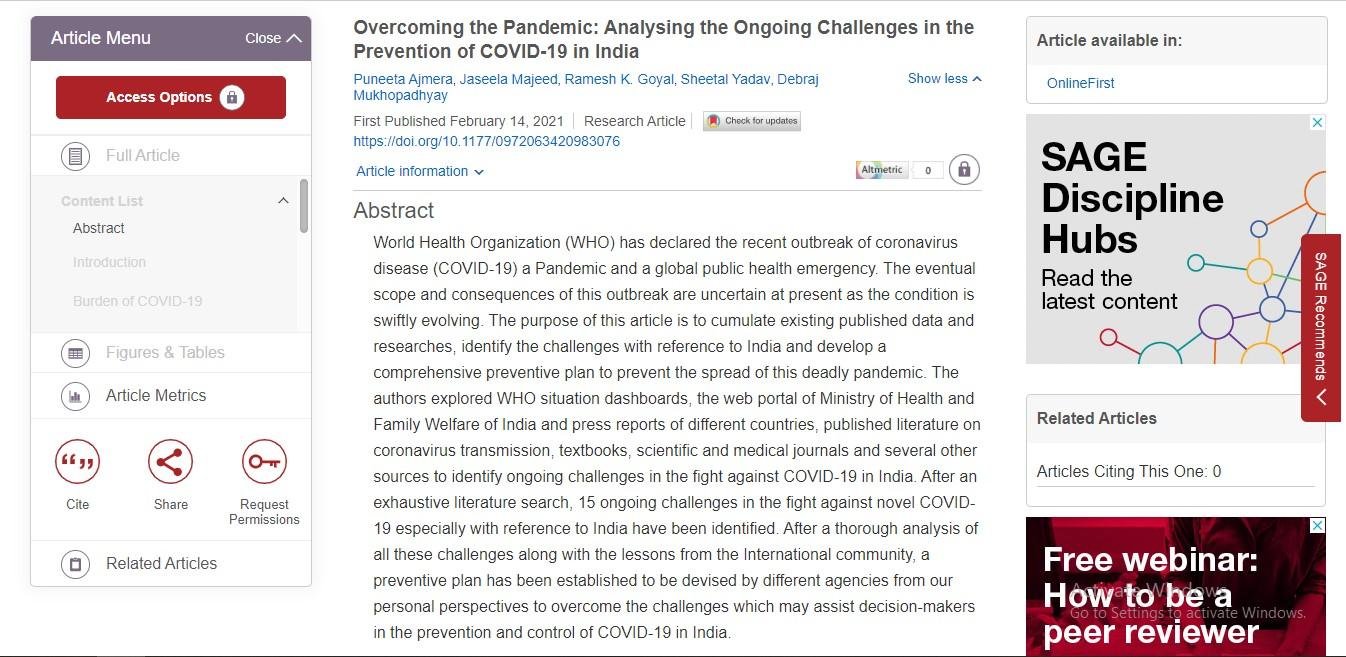 Article Menu Close

Access Options

Full Article

Content List

Abstract

Introduction

Burden of COVID-19

Figures & Tables

Article Metrics

Cite

Share

Request Permissions

Related Articles

Overcoming the Pandemic: Analysing the Ongoing Challenges in the Prevention of COVID-19 in India

Puneeta Ajmera, Jaseela Majeed, Ramesh K. Goyal, Sheetal Yadav, Debraj Mukhopadhyay

Show less

First Published February 14, 2021 | Research Article | Check for updates

https://doi.org/10.1177/0972063420983076

Article information

Altmetric 0

Abstract

World Health Organization (WHO) has declared the recent outbreak of coronavirus disease (COVID-19) a Pandemic and a global public health emergency. The eventual scope and consequences of this outbreak are uncertain at present as the condition is swiftly evolving. The purpose of this article is to cumulate existing published data and researches, identify the challenges with reference to India and develop a comprehensive preventive plan to prevent the spread of this deadly pandemic. The authors explored WHO situation dashboards, the web portal of Ministry of Health and Family Welfare of India and press reports of different countries, published literature on coronavirus transmission, textbooks, scientific and medical journals and several other sources to identify ongoing challenges in the fight against COVID-19 in India. After an exhaustive literature search, 15 ongoing challenges in the fight against novel COVID-19 especially with reference to India have been identified. After a thorough analysis of all these challenges along with the lessons from the International community, a preventive plan has been established to be devised by different agencies from our personal perspectives to overcome the challenges which may assist decision-makers in the prevention and control of COVID-19 in India.

Article available in:

OnlineFirst

SAGE Discipline Hubs

Read the latest content

SAGE Recommends

Related Articles

Articles Citing This One: 0

Free webinar: How to be a peer reviewer

Activate Windows
Go to Settings to activate Windows.